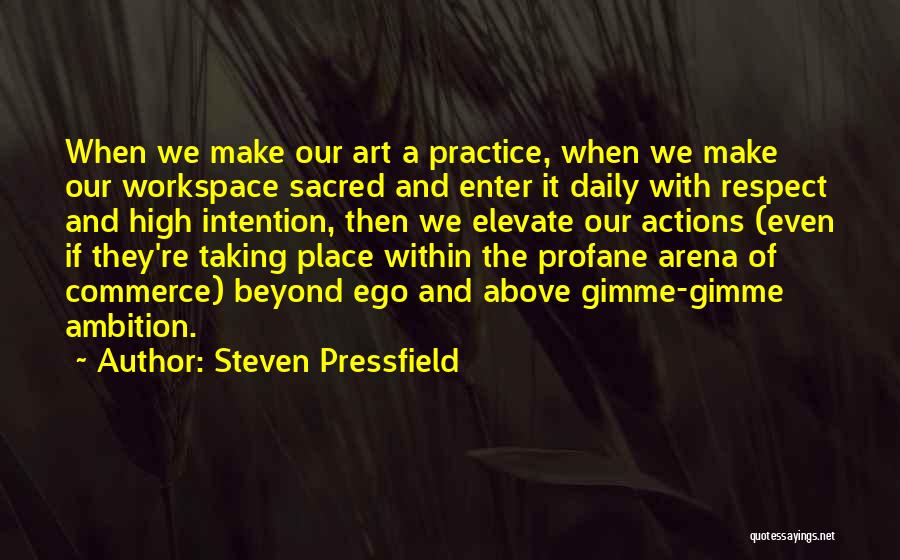 When we make our art a practice, when we make our workspace sacred and enter it daily with respect and high intention, then we elevate our actions (even if they're taking place within the profane arena of commerce) beyond ego and above gimme-gimme ambition.

~ Author: Steven Pressfield

quotessayings.net